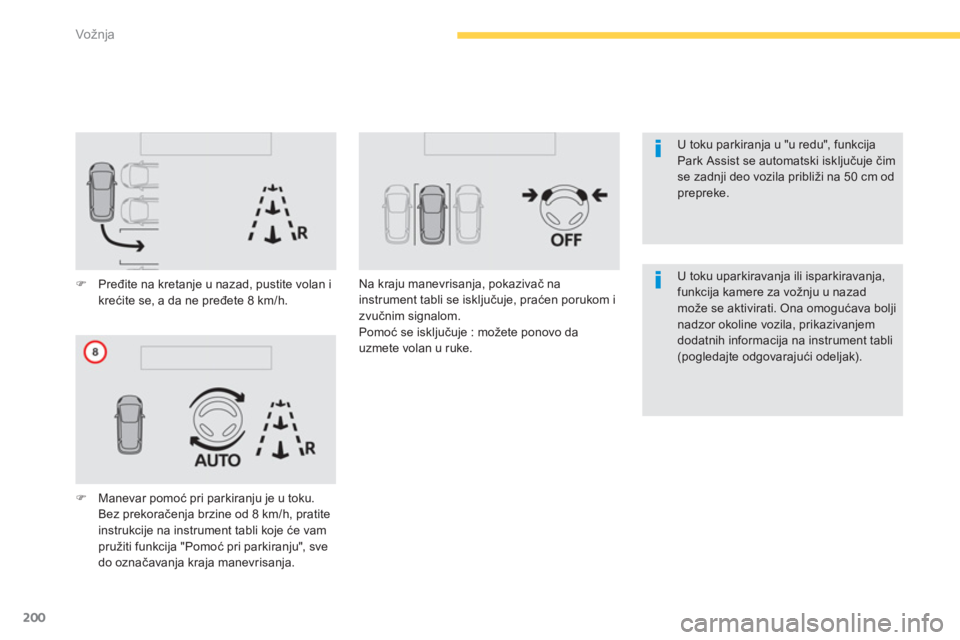 Vožnja

R

Pređite na kretanje u nazad, pustite volan i krećite se, a da ne pređete 8 km/h.

8

AUTO

R

Manevar pomoć pri parkiranju je u toku. Bez prekoračenja brzine od 8 km/h, pratite instrukcije na instrument tabli koje će vam pružiti funkcija "Pomoć pri parkiranju", sve do označavanja kraja manevrisanja.

OFF

Na kraju manevrisanja, pokazivač na instrument tabli se isključuje, praćen porukom i zvučnim signalom.
Pomoć se isključuje : možete ponovo da uzmete volan u ruke.

U toku parkiranja u "u redu", funkcija Park Assist se automatski isključuje čim se zadnji deo vozila približi na 50 cm od prepreke.

U toku uparkiravanja ili isparkiravanja, funkcija kamere za vožnju u nazad može se aktivirati. Ona omogućava bolji nadzor okoline vozila, prikazivanjem dodatnih informacija na instrument tabli (pogledajte odgovarajući odeljak).

200

carmanualsonline.info